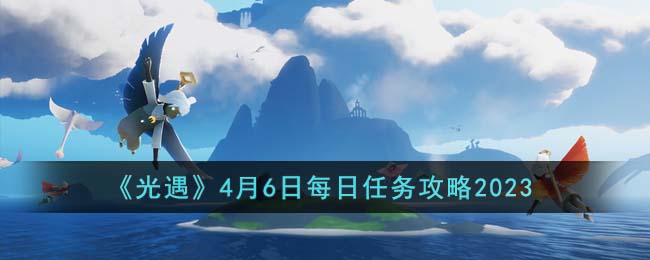 《光遇》4月6日每日任务攻略2023